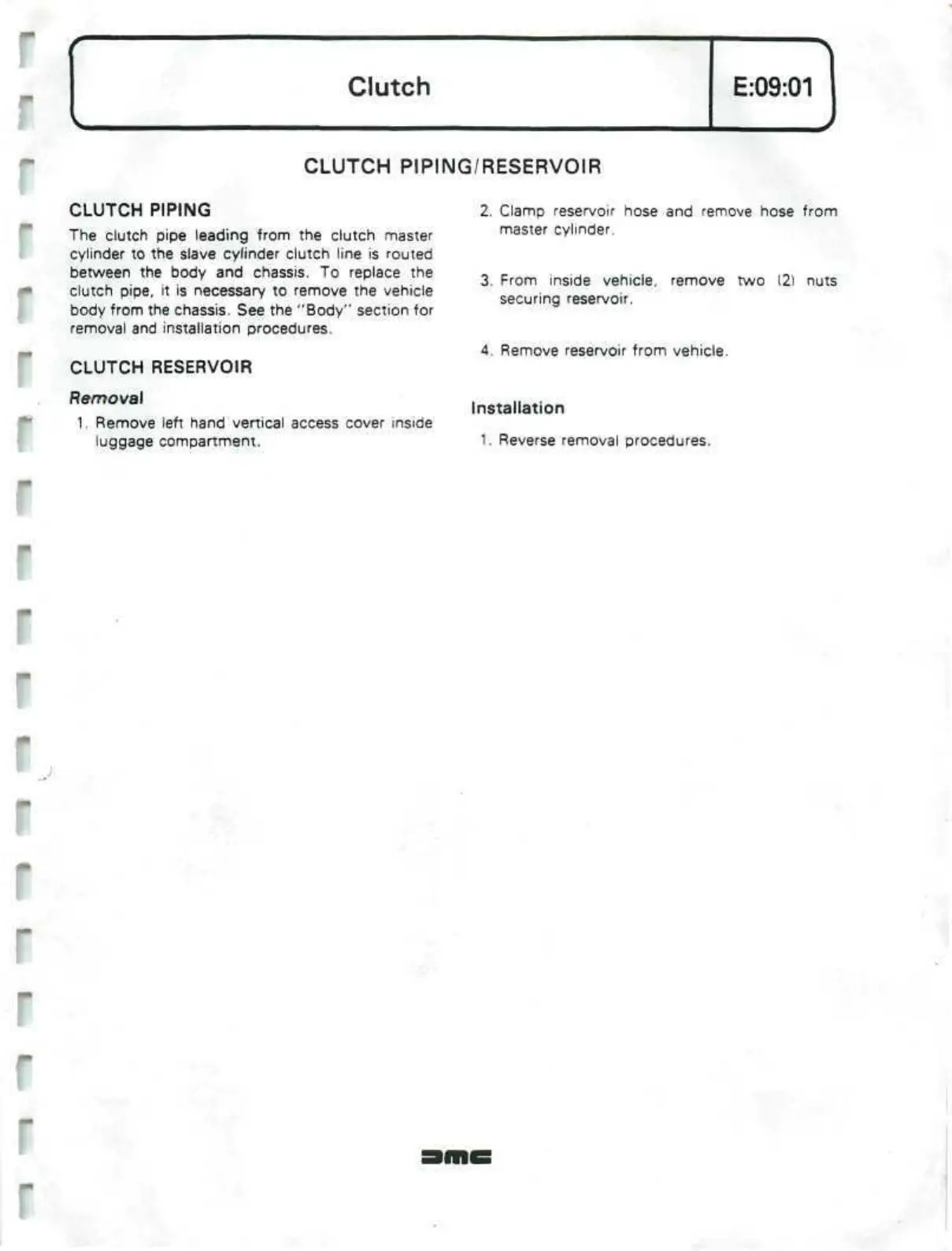 Clutch

E:09:01

CLUTCH PIPING/RESERVOIR

CLUTCH PIPING

The clutch pipe leading from the clutch master cylinder to the slave cylinder clutch line is routed between the body and chassis. To replace the clutch pipe, it is necessary to remove the vehicle body from the chassis. See the "Body" section for removal and installation procedures.

CLUTCH RESERVOIR

Removal

1. Remove left hand vertical access cover inside luggage compartment.

2. Clamp reservoir hose and remove hose from master cylinder.

3. From inside vehicle, remove two (2) nuts securing reservoir.

4. Remove reservoir from vehicle.

Installation

1. Reverse removal procedures.

DMC